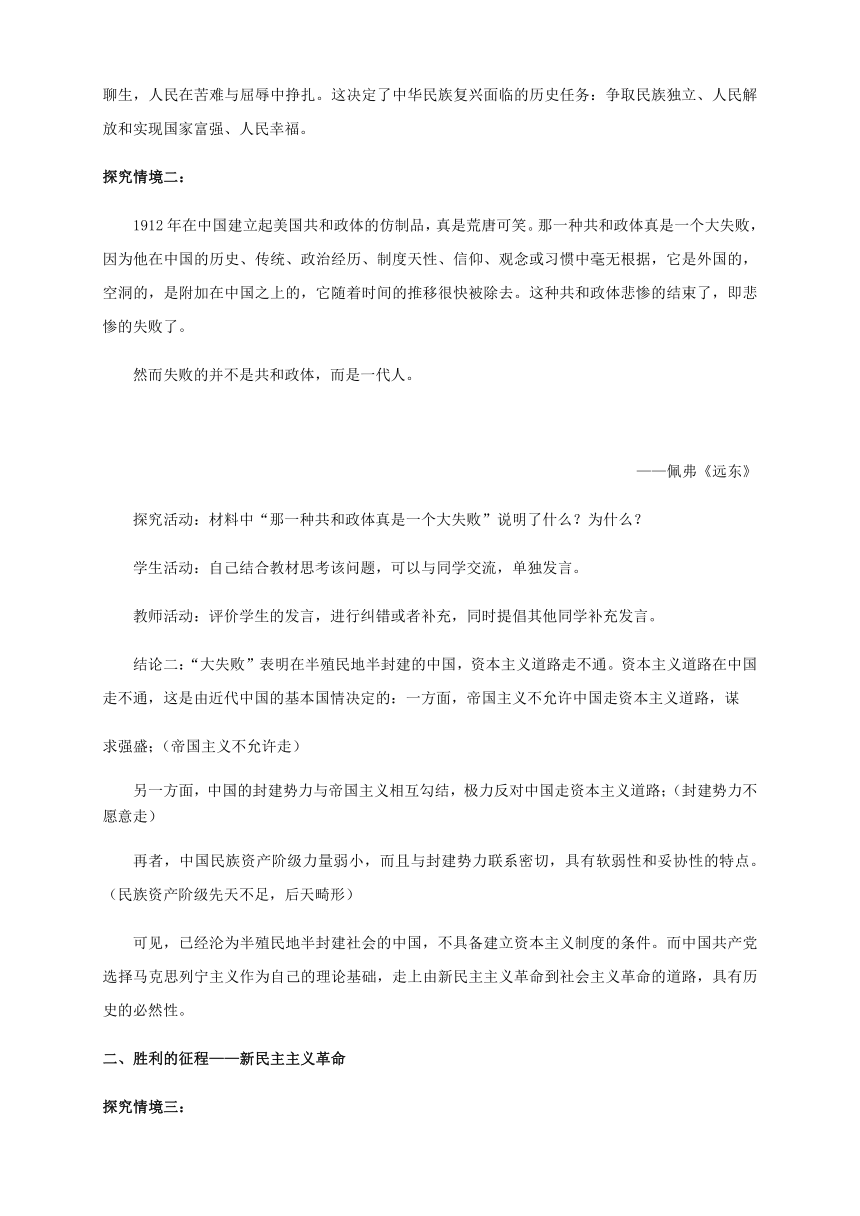 聊生，人民在苦难与屈辱中挣扎。这决定了中华民族复兴面临的历史任务：争取民族独立、人民解放和实现国家富强、人民幸福。

探究情境二：

1912 年在中国建立起美国共和政体的仿制品，真是荒唐可笑。那一种共和政体真是一个大失败，因为他在中国的历史、传统、政治经历、制度天性、信仰、观念或习惯中毫无根据，它是外国的，空洞的，是附加在中国之上的，它随着时间的推移很快被除去。这种共和政体悲惨的结束了，即悲惨的失败了。

然而失败的并不是共和政体，而是一代人。

——佩弗《远东》

探究活动：材料中“那一种共和政体真是一个大失败”说明了什么？为什么？

学生活动：自己结合教材思考该问题，可以与同学交流，单独发言。

教师活动：评价学生的发言，进行纠错或者补充，同时提倡其他同学补充发言。

结论二：“大失败”表明在半殖民地半封建的中国，资本主义道路走不通。资本主义道路在中国走不通，这是由近代中国的基本国情决定的：一方面，帝国主义不允许中国走资本主义道路，谋求强盛；(帝国主义不允许走)

另一方面，中国的封建势力与帝国主义相互勾结，极力反对中国走资本主义道路；(封建势力不愿意走)

再者，中国民族资产阶级力量弱小，而且与封建势力联系密切，具有软弱性和妥协性的特点。(民族资产阶级先天不足，后天畸形)

可见，已经沦为半殖民地半封建社会的中国，不具备建立资本主义制度的条件。而中国共产党选择马克思列宁主义作为自己的理论基础，走上由新民主主义革命到社会主义革命的道路，具有历史的必然性。

二、胜利的征程——新民主主义革命

探究情境三：